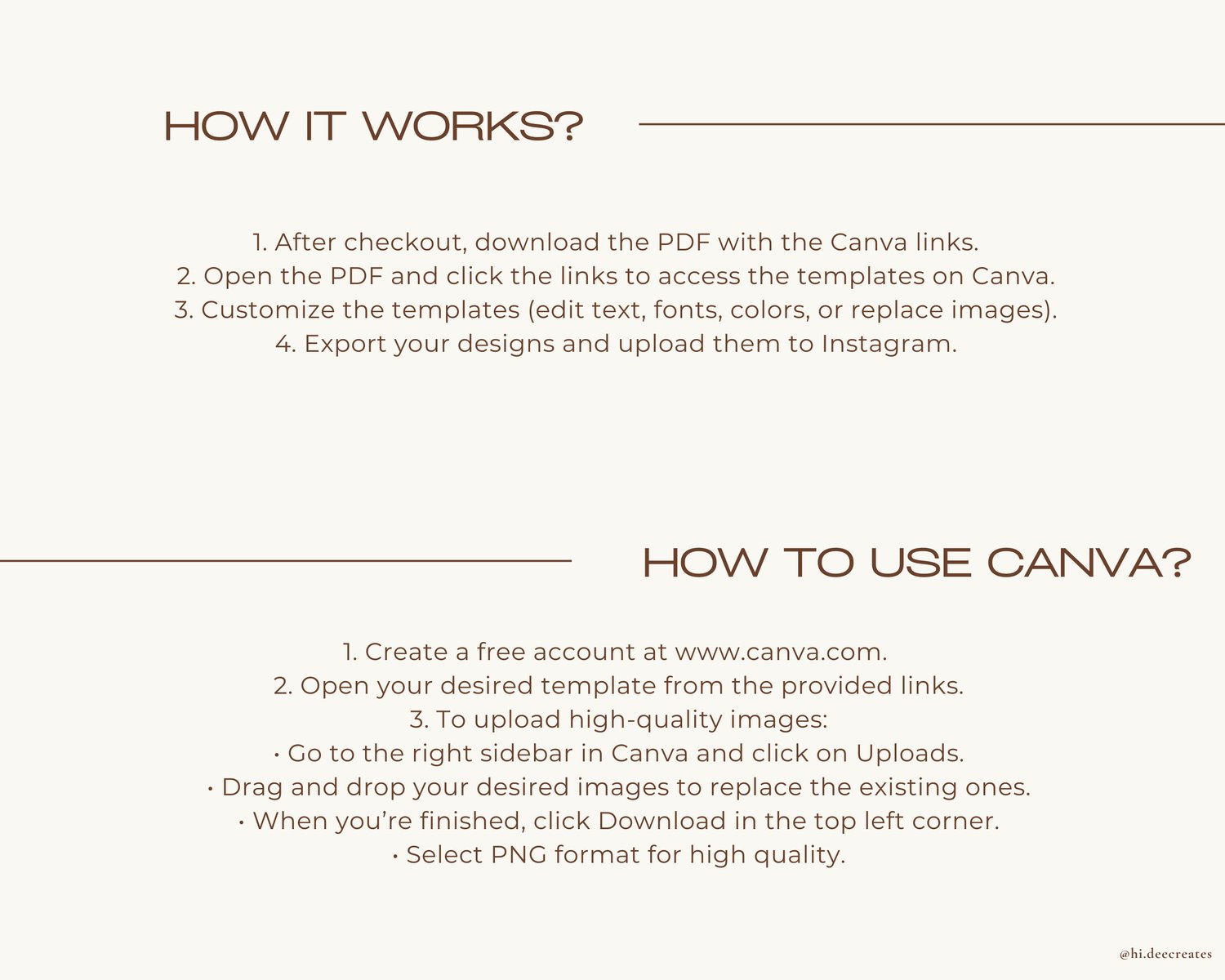 HOW IT WORKS?

1. After checkout, download the PDF with the Canva links.
2. Open the PDF and click the links to access the templates on Canva.
3. Customize the templates (edit text, fonts, colors, or replace images).
4. Export your designs and upload them to Instagram.

HOW TO USE CANVA?

1. Create a free account at www.canva.com.
2. Open your desired template from the provided links.
3. To upload high-quality images:
• Go to the right sidebar in Canva and click on Uploads.
• Drag and drop your desired images to replace the existing ones.
• When you're finished, click Download in the top left corner.
• Select PNG format for high quality.

@hi.deecreates